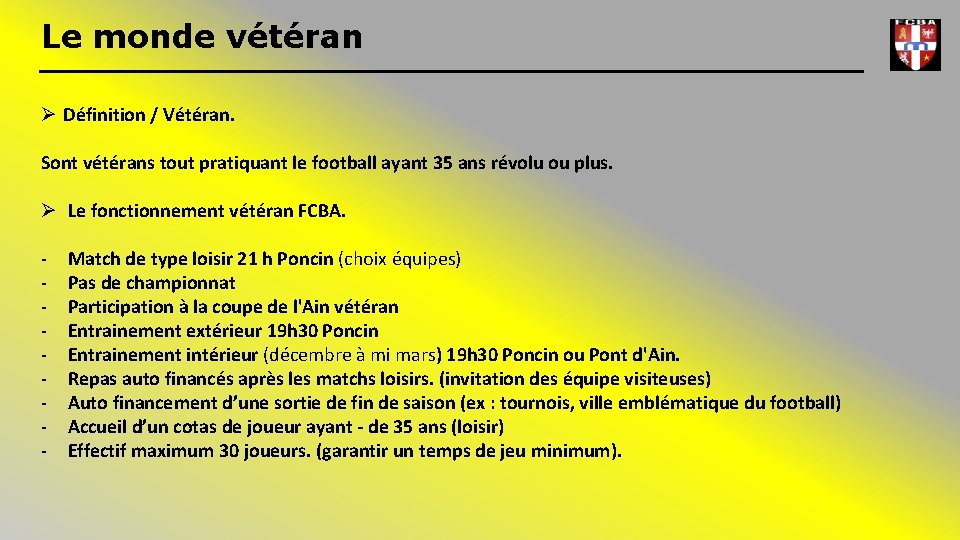 Le monde vétéran

FCBA

➢ Définition / Vétéran.

Sont vétérans tout pratiquant le football ayant 35 ans révolu ou plus.

➢ Le fonctionnement vétéran FCBA.

- Match de type loisir 21 h Poncin (choix équipes)
- Pas de championnat
- Participation à la coupe de l'Ain vétéran
- Entrainement extérieur 19h30 Poncin
- Entrainement intérieur (décembre à mi mars) 19h30 Poncin ou Pont d'Ain.
- Repas auto financés après les matchs loisirs. (invitation des équipe visiteuses)
- Auto financement d'une sortie de fin de saison (ex : tournois, ville emblématique du football)
- Accueil d'un cotas de joueur ayant - de 35 ans (loisir)
- Effectif maximum 30 joueurs. (garantir un temps de jeu minimum).